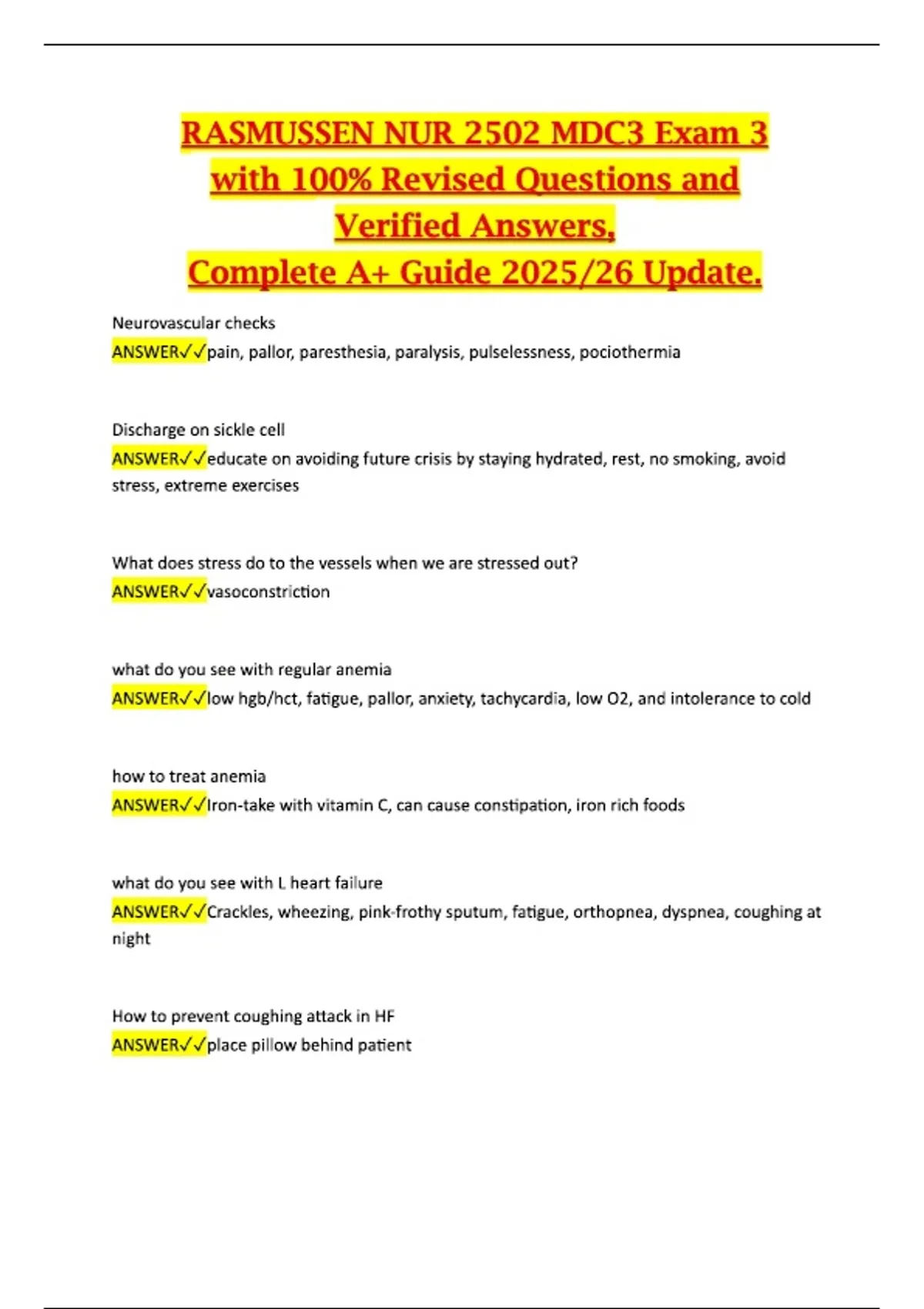 RASMUSSEN NUR 2502 MDC3 Exam 3 with 100% Revised Questions and Verified Answers, Complete A+ Guide 2025/26 Update.

Neurovascular checks
ANSWER✓✓pain, pallor, paresthesia, paralysis, pulselessness, pociothermia

Discharge on sickle cell
ANSWER✓✓educate on avoiding future crisis by staying hydrated, rest, no smoking, avoid stress, extreme exercises

What does stress do to the vessels when we are stressed out?
ANSWER✓✓vasoconstriction

what do you see with regular anemia
ANSWER✓✓low hgb/hct, fatigue, pallor, anxiety, tachycardia, low O2, and intolerance to cold

how to treat anemia
ANSWER✓✓Iron-take with vitamin C, can cause constipation, iron rich foods

what do you see with L heart failure
ANSWER✓✓Crackles, wheezing, pink-frothy sputum, fatigue, orthopnea, dyspnea, coughing at night

How to prevent coughing attack in HF
ANSWER✓✓place pillow behind patient